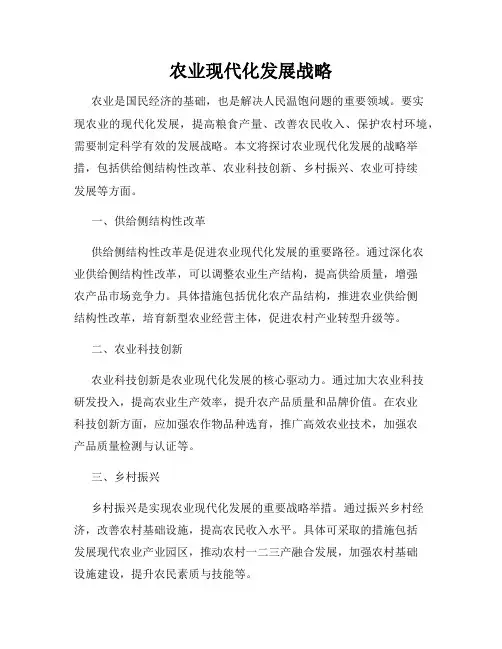 农业现代化发展战略

农业是国民经济的基础，也是解决人民温饱问题的重要领域。要实现农业的现代化发展，提高粮食产量、改善农民收入、保护农村环境，需要制定科学有效的发展战略。本文将探讨农业现代化发展的战略举措，包括供给侧结构性改革、农业科技创新、乡村振兴、农业可持续发展等方面。

一、供给侧结构性改革

供给侧结构性改革是促进农业现代化发展的重要路径。通过深化农业供给侧结构性改革，可以调整农业生产结构，提高供给质量，增强农产品市场竞争力。具体措施包括优化农产品结构，推进农业供给侧结构性改革，培育新型农业经营主体，促进农村产业转型升级等。

二、农业科技创新

农业科技创新是农业现代化发展的核心驱动力。通过加大农业科技研发投入，提高农业生产效率，提升农产品质量和品牌价值。在农业科技创新方面，应加强农作物品种选育，推广高效农业技术，加强农产品质量检测与认证等。

三、乡村振兴

乡村振兴是实现农业现代化发展的重要战略举措。通过振兴乡村经济，改善农村基础设施，提高农民收入水平。具体可采取的措施包括发展现代农业产业园区，推动农村一二三产融合发展，加强农村基础设施建设，提升农民素质与技能等。